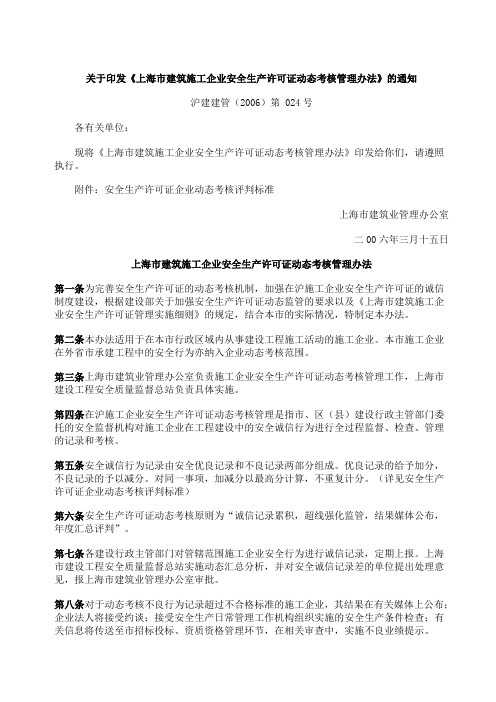 关于印发《上海市建筑施工企业安全生产许可证动态考核管理办法》的通知

沪建建管（2006）第 024 号

各有关单位：

现将《上海市建筑施工企业安全生产许可证动态考核管理办法》印发给你们，请遵照执行。

附件：安全生产许可证企业动态考核评判标准

上海市建筑业管理办公室

二 00 六年三月十五日

上海市建筑施工企业安全生产许可证动态考核管理办法

第一条为完善安全生产许可证的动态考核机制，加强在沪施工企业安全生产许可证的诚信制度建设，根据建设部关于加强安全生产许可证动态监管的要求以及《上海市建筑施工企业安全生产许可证管理实施细则》的规定，结合本市的实际情况，特制定本办法。

第二条本办法适用于在本市行政区域内从事建设工程施工活动的施工企业。本市施工企业在外省市承建工程中的安全行为亦纳入企业动态考核范围。

第三条上海市建筑业管理办公室负责施工企业安全生产许可证动态考核管理工作，上海市建设工程安全质量监督总站负责具体实施。

第四条在沪施工企业安全生产许可证动态考核管理是指市、区（县）建设行政主管部门委托的安全监督机构对施工企业在工程建设中的安全诚信行为进行全过程监督、检查、管理的记录和考核。

第五条安全诚信行为记录由安全优良记录和不良记录两部分组成。优良记录的给予加分，不良记录的予以减分。对同一事项，加减分以最高分计算，不重复计分。（详见安全生产许可证企业动态考核评判标准）

第六条安全生产许可证动态考核原则为“诚信记录累积，超线强化监管，结果媒体公布，年度汇总评判”。

第七条各建设行政主管部门对管辖范围施工企业安全行为进行诚信记录，定期上报。上海市建设工程安全质量监督总站实施动态汇总分析，并对安全诚信记录差的单位提出处理意见，报上海市建筑业管理办公室审批。

第八条对于动态考核不良行为记录超过不合格标准的施工企业，其结果在有关媒体上公布；企业法人将接受约谈；接受安全生产日常管理工作机构组织实施的安全生产条件检查；有关信息将传送至市招标投标、资质资格管理环节，在相关审查中，实施不良业绩提示。